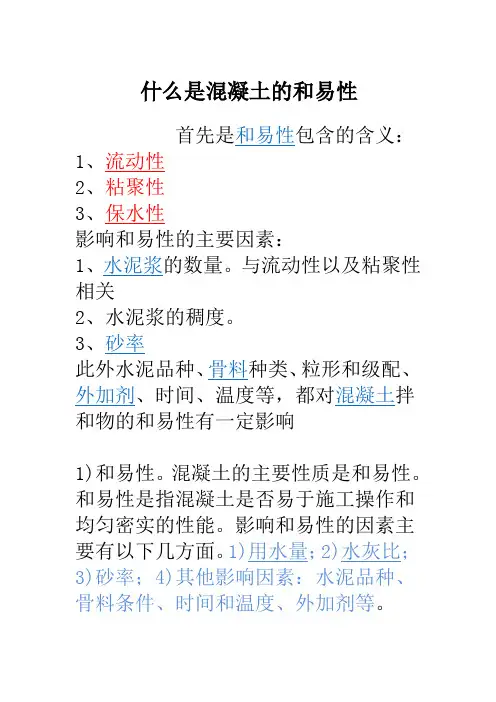 什么是混凝土的和易性

首先是和易性包含的含义：

1、流动性
2、粘聚性
3、保水性

影响和易性的主要因素：
1、水泥浆的数量。与流动性以及粘聚性相关
2、水泥浆的稠度。
3、砂率

此外水泥品种、骨料种类、粒形和级配、外加剂、时间、温度等，都对混凝土拌和物的和易性有一定影响

1)和易性。混凝土的主要性质是和易性。和易性是指混凝土是否易于施工操作和均匀密实的性能。影响和易性的因素主要有以下几方面。1)用水量；2)水灰比；3)砂率；4)其他影响因素：水泥品种、骨料条件、时间和温度、外加剂等。